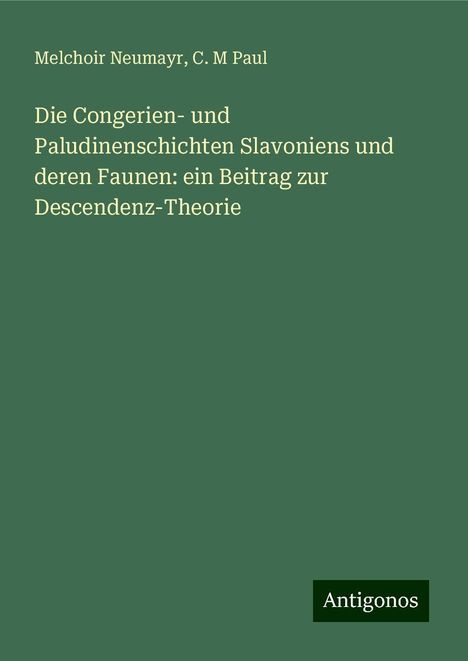 Melchoir Neumayr, C. M Paul

Die Congerien- und Paludinenschichten Slavoniens und deren Faunen: ein Beitrag zur Descendenz-Theorie

Antigonos